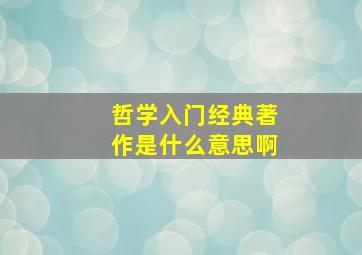 哲学入门经典著作是什么意思啊